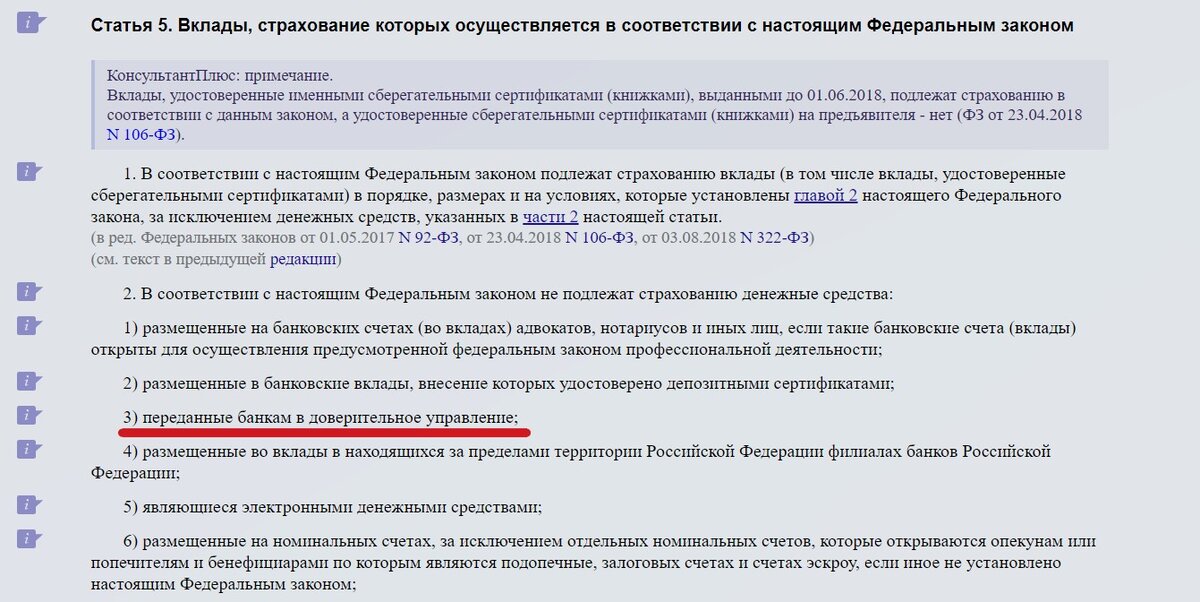 i

Статья 5. Вклады, страхование которых осуществляется в соответствии с настоящим Федеральным законом

КонсультантПлюс: примечание.
Вклады, удостоверенные именными сберегательными сертификатами (книжками), выданными до 01.06.2018, подлежат страхованию в соответствии с данным законом, а удостоверенные сберегательными сертификатами (книжками) на предъявителя - нет (ФЗ от 23.04.2018 N 106-ФЗ).

i

1. В соответствии с настоящим Федеральным законом подлежат страхованию вклады (в том числе вклады, удостоверенные сберегательными сертификатами) в порядке, размерах и на условиях, которые установлены главой 2 настоящего Федерального закона, за исключением денежных средств, указанных в части 2 настоящей статьи.
(в ред. Федеральных законов от 01.05.2017 N 92-ФЗ, от 23.04.2018 N 106-ФЗ, от 03.08.2018 N 322-ФЗ)
(см. текст в предыдущей редакции)

i

2. В соответствии с настоящим Федеральным законом не подлежат страхованию денежные средства:

i

1) размещенные на банковских счетах (во вкладах) адвокатов, нотариусов и иных лиц, если такие банковские счета (вклады) открыты для осуществления предусмотренной федеральным законом профессиональной деятельности;

i

2) размещенные в банковские вклады, внесение которых удостоверено депозитными сертификатами;

i

3) переданные банкам в доверительное управление;

i

4) размещенные во вклады в находящихся за пределами территории Российской Федерации филиалах банков Российской Федерации;

i

5) являющиеся электронными денежными средствами;

i

6) размещенные на номинальных счетах, за исключением отдельных номинальных счетов, которые открываются опекунам или попечителям и бенефициарами по которым являются подопечные, залоговых счетах и счетах эскроу, если иное не установлено настоящим Федеральным законом;